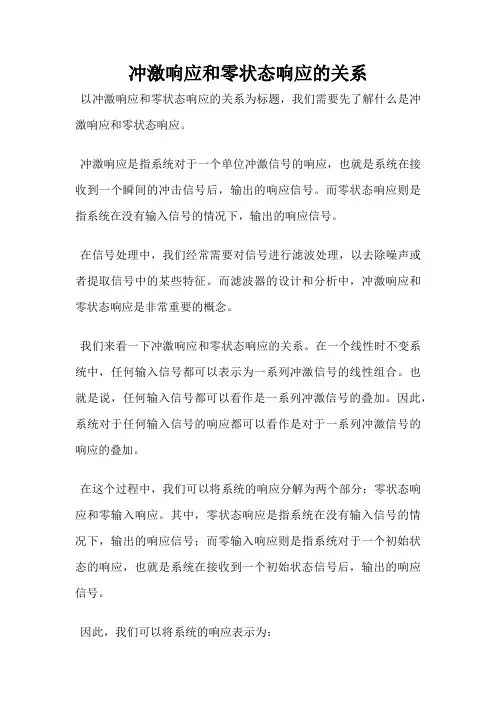 冲激响应和零状态响应的关系

以冲激响应和零状态响应的关系为标题，我们需要先了解什么是冲激响应和零状态响应。

冲激响应是指系统对于一个单位冲激信号的响应，也就是系统在接收到一个瞬间的冲击信号后，输出的响应信号。而零状态响应则是指系统在没有输入信号的情况下，输出的响应信号。

在信号处理中，我们经常需要对信号进行滤波处理，以去除噪声或者提取信号中的某些特征。而滤波器的设计和分析中，冲激响应和零状态响应是非常重要的概念。

我们来看一下冲激响应和零状态响应的关系。在一个线性时不变系统中，任何输入信号都可以表示为一系列冲激信号的线性组合。也就是说，任何输入信号都可以看作是一系列冲激信号的叠加。因此，系统对于任何输入信号的响应都可以看作是对于一系列冲激信号的响应的叠加。

在这个过程中，我们可以将系统的响应分解为两个部分：零状态响应和零输入响应。其中，零状态响应是指系统在没有输入信号的情况下，输出的响应信号；而零输入响应则是指系统对于一个初始状态的响应，也就是系统在接收到一个初始状态信号后，输出的响应信号。

因此，我们可以将系统的响应表示为：